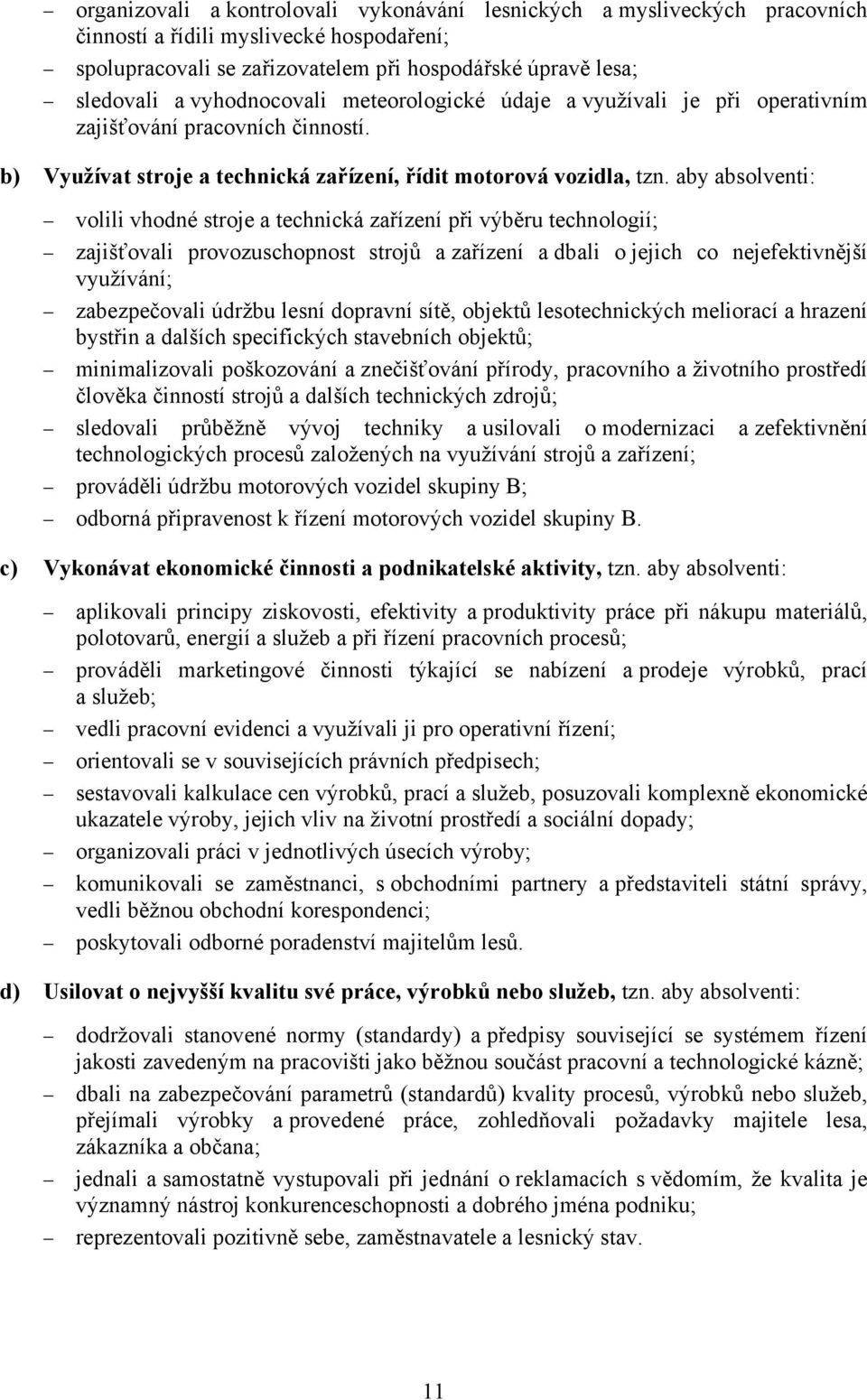 – organizovali a kontrolovali vykonávání lesnických a mysliveckých pracovních činností a řídili myslivecké hospodaření;
– spolupracovali se zařizovatelem při hospodářské úpravě lesa;
– sledovali a vyhodnocovali meteorologické údaje a využívali je při operativním zajišťování pracovních činností.

b) Využívat stroje a technická zařízení, řídit motorová vozidla, tzn. aby absolventi:

– volili vhodné stroje a technická zařízení při výběru technologií;
– zajišťovali provozuschopnost strojů a zařízení a dbali o jejich co nejefektivnější využívání;
– zabezpečovali údržbu lesní dopravní sítě, objektů lesotechnických meliorací a hrazení bystřin a dalších specifických stavebních objektů;
– minimalizovali poškozování a znečišťování přírody, pracovního a životního prostředí člověka činností strojů a dalších technických zdrojů;
– sledovali průběžně vývoj techniky a usilovali o modernizaci a zefektivnění technologických procesů založených na využívání strojů a zařízení;
– prováděli údržbu motorových vozidel skupiny B;
– odborná připravenost k řízení motorových vozidel skupiny B.

c) Vykonávat ekonomické činnosti a podnikatelské aktivity, tzn. aby absolventi:

– aplikovali principy ziskovosti, efektivity a produktivity práce při nákupu materiálů, polotovarů, energií a služeb a při řízení pracovních procesů;
– prováděli marketingové činnosti týkající se nabízení a prodeje výrobků, prací a služeb;
– vedli pracovní evidenci a využívali ji pro operativní řízení;
– orientovali se v souvisejících právních předpisech;
– sestavovali kalkulace cen výrobků, prací a služeb, posuzovali komplexně ekonomické ukazatele výroby, jejich vliv na životní prostředí a sociální dopady;
– organizovali práci v jednotlivých úsecích výroby;
– komunikovali se zaměstnanci, s obchodními partnery a představiteli státní správy, vedli běžnou obchodní korespondenci;
– poskytovali odborné poradenství majitelům lesů.

d) Usilovat o nejvyšší kvalitu své práce, výrobků nebo služeb, tzn. aby absolventi:

– dodržovali stanovené normy (standardy) a předpisy související se systémem řízení jakosti zavedeným na pracovišti jako běžnou součást pracovní a technologické kázně;
– dbali na zabezpečování parametrů (standardů) kvality procesů, výrobků nebo služeb, přejímali výrobky a provedené práce, zohledňovali požadavky majitele lesa, zákazníka a občana;
– jednali a samostatně vystupovali při jednání o reklamacích s vědomím, že kvalita je významný nástroj konkurenceschopnosti a dobrého jména podniku;
– reprezentovali pozitivně sebe, zaměstnavatele a lesnický stav.

11